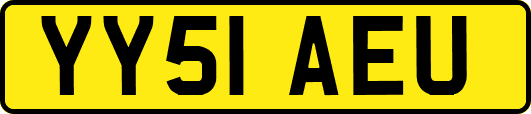 YY51 AEU